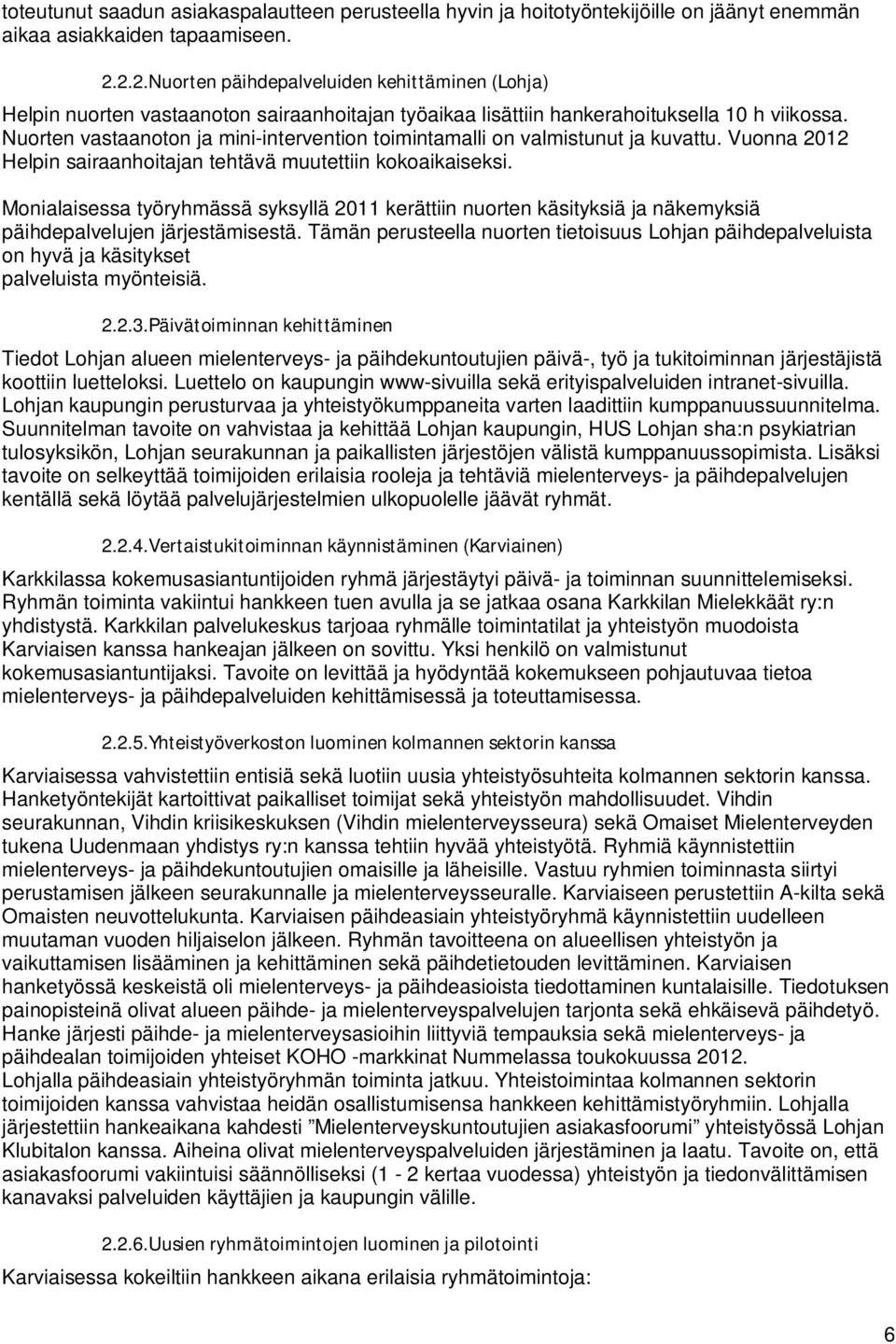 toteutunut saadun asiakaspalautteen perusteella hyvin ja hoitotyöntekijöille on jäänyt enemmän aikaa asiakkaiden tapaamiseen.

2.2.2.Nuorten päihdepalveluiden kehittäminen (Lohja)

Helpin nuorten vastaanoton sairaanhoitajan työaikaa lisättiin hankerahoituksella 10 h viikossa. Nuorten vastaanoton ja mini-intervention toimintamalli on valmistunut ja kuvattu. Vuonna 2012 Helpin sairaanhoitajan tehtävä muutettiin kokoaikaiseksi.

Monialaisessa työryhmässä syksyllä 2011 kerättiin nuorten käsityksiä ja näkemyksiä päihdepalvelujen järjestämisestä. Tämän perusteella nuorten tietoisuus Lohjan päihdepalveluista on hyvä ja käsitykset palveluista myönteisiä.

2.2.3.Päivätoiminnan kehittäminen

Tiedot Lohjan alueen mielenterveys- ja päihdekuntoutujien päivä-, työ ja tukitoiminnan järjestäjistä koottiin luetteloksi. Luettelo on kaupungin www-sivuilla sekä erityispalveluiden intranet-sivuilla. Lohjan kaupungin perusturvaa ja yhteistyökumppaneita varten laadittiin kumppanuussuunnitelma. Suunnitelman tavoite on vahvistaa ja kehittää Lohjan kaupungin, HUS Lohjan sha:n psykiatrian tulosyksikön, Lohjan seurakunnan ja paikallisten järjestöjen välistä kumppanuussopimista. Lisäksi tavoite on selkeyttää toimijoiden erilaisia rooleja ja tehtäviä mielenterveys- ja päihdepalvelujen kentällä sekä löytää palvelujärjestelmien ulkopuolelle jäävät ryhmät.

2.2.4.Vertaistukitoiminnan käynnistäminen (Karviainen)

Karkkilassa kokemusasiantuntijoiden ryhmä järjestäytyi päivä- ja toiminnan suunnittelemiseksi. Ryhmän toiminta vakiintui hankkeen tuen avulla ja se jatkaa osana Karkkilan Mielekkäät ry:n yhdistystä. Karkkilan palvelukeskus tarjoaa ryhmälle toimintatilat ja yhteistyön muodoista Karviaisen kanssa hankeajan jälkeen on sovittu. Yksi henkilö on valmistunut kokemusasiantuntijaksi. Tavoite on levittää ja hyödyntää kokemukseen pohjautuvaa tietoa mielenterveys- ja päihdepalveluiden kehittämisessä ja toteuttamisessa.

2.2.5.Yhteistyöverkoston luominen kolmannen sektorin kanssa

Karviaisessa vahvistettiin entisiä sekä luotiin uusia yhteistyösuhteita kolmannen sektorin kanssa. Hanketyöntekijät kartoittivat paikalliset toimijat sekä yhteistyön mahdollisuudet. Vihdin seurakunnan, Vihdin kriisikeskuksen (Vihdin mielenterveysseura) sekä Omaiset Mielenterveyden tukena Uudenmaan yhdistys ry:n kanssa tehtiin hyvää yhteistyötä. Ryhmiä käynnistettiin mielenterveys- ja päihdekuntoutujien omaisille ja läheisille. Vastuu ryhmien toiminnasta siirtyi perustamisen jälkeen seurakunnalle ja mielenterveysseuralle. Karviaiseen perustettiin A-kilta sekä Omaisten neuvottelukunta. Karviaisen päihdeasiain yhteistyöryhmä käynnistettiin uudelleen muutaman vuoden hiljaiselon jälkeen. Ryhmän tavoitteena on alueellisen yhteistyön ja vaikuttamisen lisääminen ja kehittäminen sekä päihdetietouden levittäminen. Karviaisen hanketyössä keskeistä oli mielenterveys- ja päihdeasioista tiedottaminen kuntalaisille. Tiedotuksen painopisteinä olivat alueen päihde- ja mielenterveyspalvelujen tarjonta sekä ehkäisevä päihdetyö. Hanke järjesti päihde- ja mielenterveysasioihin liittyviä tempauksia sekä mielenterveys- ja päihdealan toimijoiden yhteiset KOHO -markkinat Nummelassa toukokuussa 2012. Lohjalla päihdeasiain yhteistyöryhmän toiminta jatkuu. Yhteistoimintaa kolmannen sektorin toimijoiden kanssa vahvistaa heidän osallistumisensa hankkeen kehittämistyöryhmiin. Lohjalla järjestettiin hankeaikana kahdesti ”Mielenterveyskuntoutujien asiakasfoorumi” yhteistyössä Lohjan Klubitalon kanssa. Aiheina olivat mielenterveyspalveluiden järjestäminen ja laatu. Tavoite on, että asiakasfoorumi vakiintuisi säännölliseksi (1 - 2 kertaa vuodessa) yhteistyön ja tiedonvälittämisen kanavaksi palveluiden käyttäjien ja kaupungin välille.

2.2.6.Uusien ryhmätoimintojen luominen ja pilotointi

Karviaisessa kokeiltiin hankkeen aikana erilaisia ryhmätoimintoja:

6